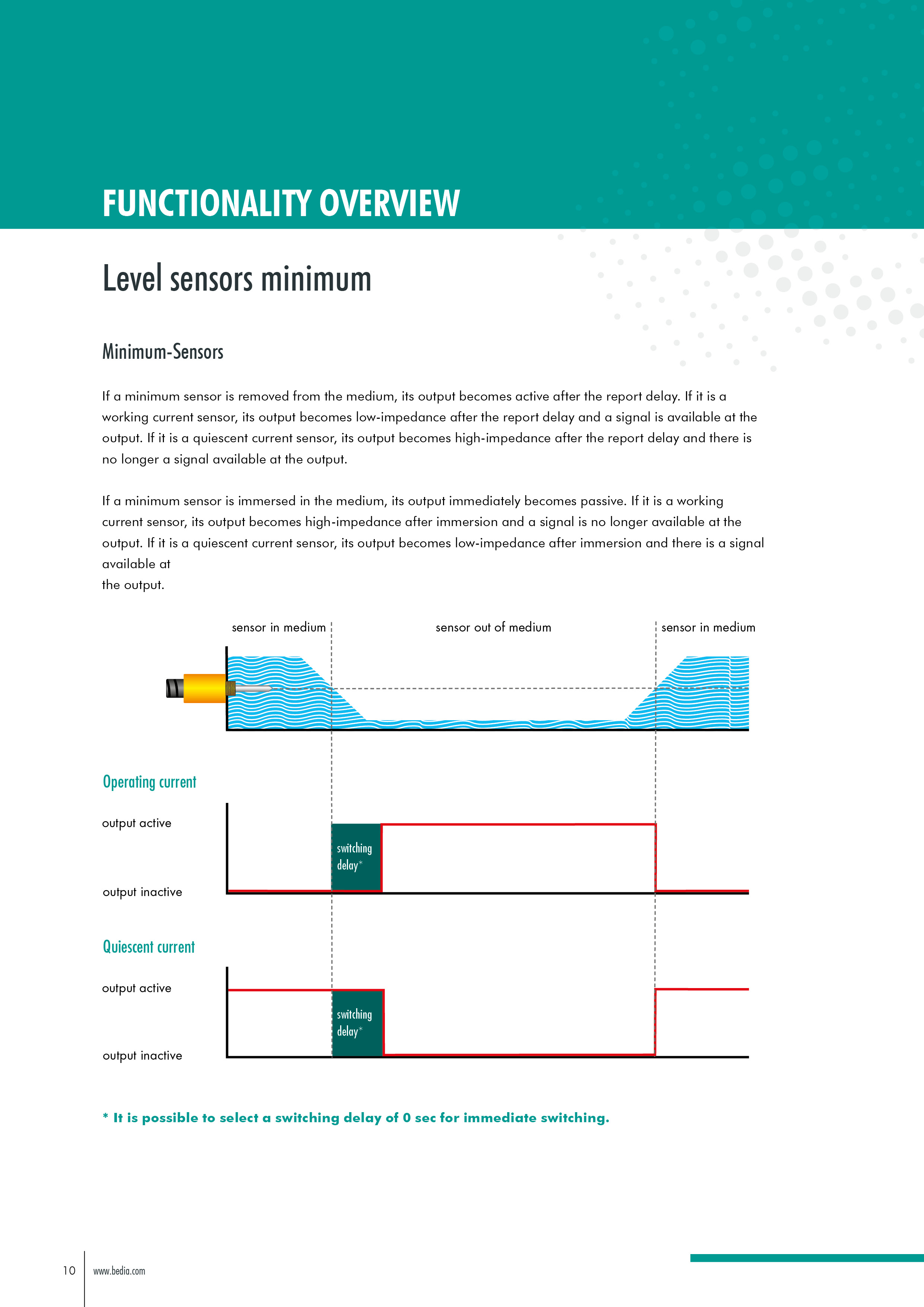 FUNCTIONALITY OVERVIEW

Level sensors minimum

Minimum-Sensors

If a minimum sensor is removed from the medium, its output becomes active after the report delay. If it is a working current sensor, its output becomes low-impedance after the report delay and a signal is available at the output. If it is a quiescent current sensor, its output becomes high-impedance after the report delay and there is no longer a signal available at the output.

If a minimum sensor is immersed in the medium, its output immediately becomes passive. If it is a working current sensor, its output becomes high-impedance after immersion and a signal is no longer available at the output. If it is a quiescent current sensor, its output becomes low-impedance after immersion and there is a signal available at
the output.

sensor in medium

sensor out of medium

sensor in medium

Operating current

output active

switching delay*

output inactive

Quiescent current

output active

switching delay*

output inactive

* It is possible to select a switching delay of 0 sec for immediate switching.

10 www.bedia.com